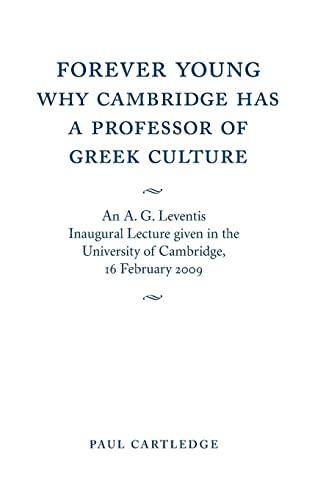 FOREVER YOUNG
WHY CAMBRIDGE HAS A PROFESSOR OF GREEK CULTURE

An A. G. Leventis Inaugural Lecture given in the University of Cambridge, 16 February 2009

PAUL CARTLEDGE